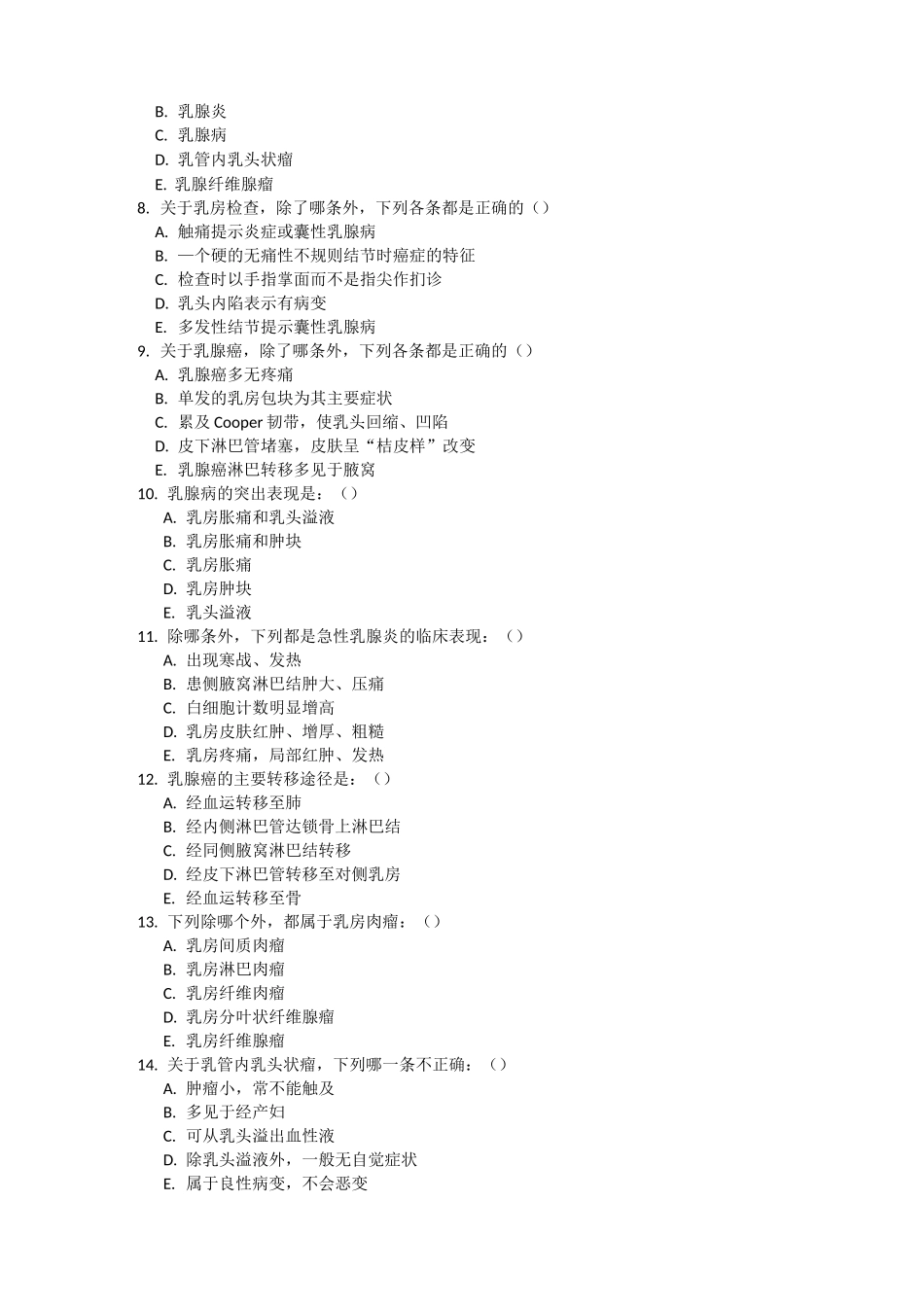 B. 乳腺炎
C. 乳腺病
D. 乳管内乳头状瘤
E. 乳腺纤维腺瘤
8. 关于乳房检查，除了哪条外，下列各条都是正确的（）
A. 触痛提示炎症或囊性乳腺病
B. 一个硬的无痛性不规则结节时癌症的特征
C. 检查时以手指掌面而不是指尖作扪诊
D. 乳头内陷表示有病变
E. 多发性结节提示囊性乳腺病
9. 关于乳腺癌，除了哪条外，下列各条都是正确的（）
A. 乳腺癌多无疼痛
B. 单发的乳房包块为其主要症状
C. 累及 Cooper 韧带，使乳头回缩、凹陷
D. 皮下淋巴管堵塞，皮肤呈“桔皮样”改变
E. 乳腺癌淋巴转移多见于腋窝
10. 乳腺病的突出表现是：（）
A. 乳房胀痛和乳头溢液
B. 乳房胀痛和肿块
C. 乳房胀痛
D. 乳房肿块
E. 乳头溢液
11. 除哪条外，下列都是急性乳腺炎的临床表现：（）
A. 出现寒战、发热
B. 患侧腋窝淋巴结肿大、压痛
C. 白细胞计数明显增高
D. 乳房皮肤红肿、增厚、粗糙
E. 乳房疼痛，局部红肿、发热
12. 乳腺癌的主要转移途径是：（）
A. 经血运转移至肺
B. 经内侧淋巴管达锁骨上淋巴结
C. 经同侧腋窝淋巴结转移
D. 经皮下淋巴管转移至对侧乳房
E. 经血运转移至骨
13. 下列除哪个外，都属于乳房肉瘤：（）
A. 乳房间质肉瘤
B. 乳房淋巴肉瘤
C. 乳房纤维肉瘤
D. 乳房分叶状纤维腺瘤
E. 乳房纤维腺瘤
14. 关于乳管内乳头状瘤，下列哪一条不正确：（）
A. 肿瘤小，常不能触及
B. 多见于经产妇
C. 可从乳头溢出血性液
D. 除乳头溢液外，一般无自觉症状
E. 属于良性病变，不会恶变